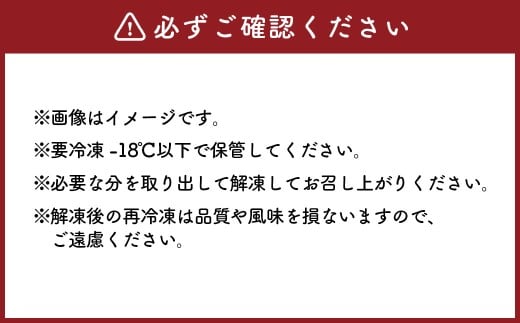 必ずご確認ください

※画像はイメージです。
※要冷凍 -18℃以下で保管してください。
※必要な分を取り出して解凍してお召し上がりください。
※解凍後の再冷凍は品質や風味を損ないますので、ご遠慮ください。